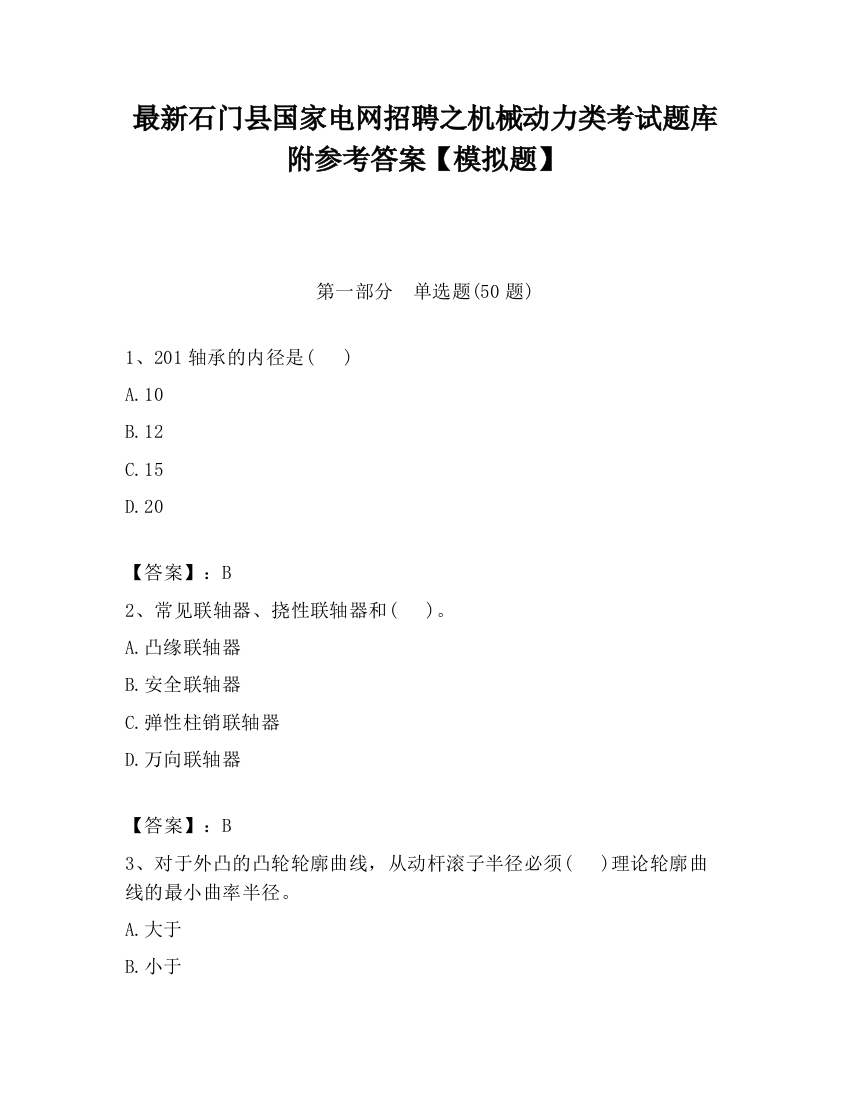 最新石门县国家电网招聘之机械动力类考试题库附参考答案【模拟题】

第一部分　单选题(50 题)

1、201 轴承的内径是(　)

A.10

B.12

C.15

D.20

【答案】：B

2、常见联轴器、挠性联轴器和(　)。

A.凸缘联轴器

B.安全联轴器

C.弹性柱销联轴器

D.万向联轴器

【答案】：B

3、对于外凸的凸轮轮廓曲线，从动杆滚子半径必须(　)理论轮廓曲线的最小曲率半径。

A.大于

B.小于